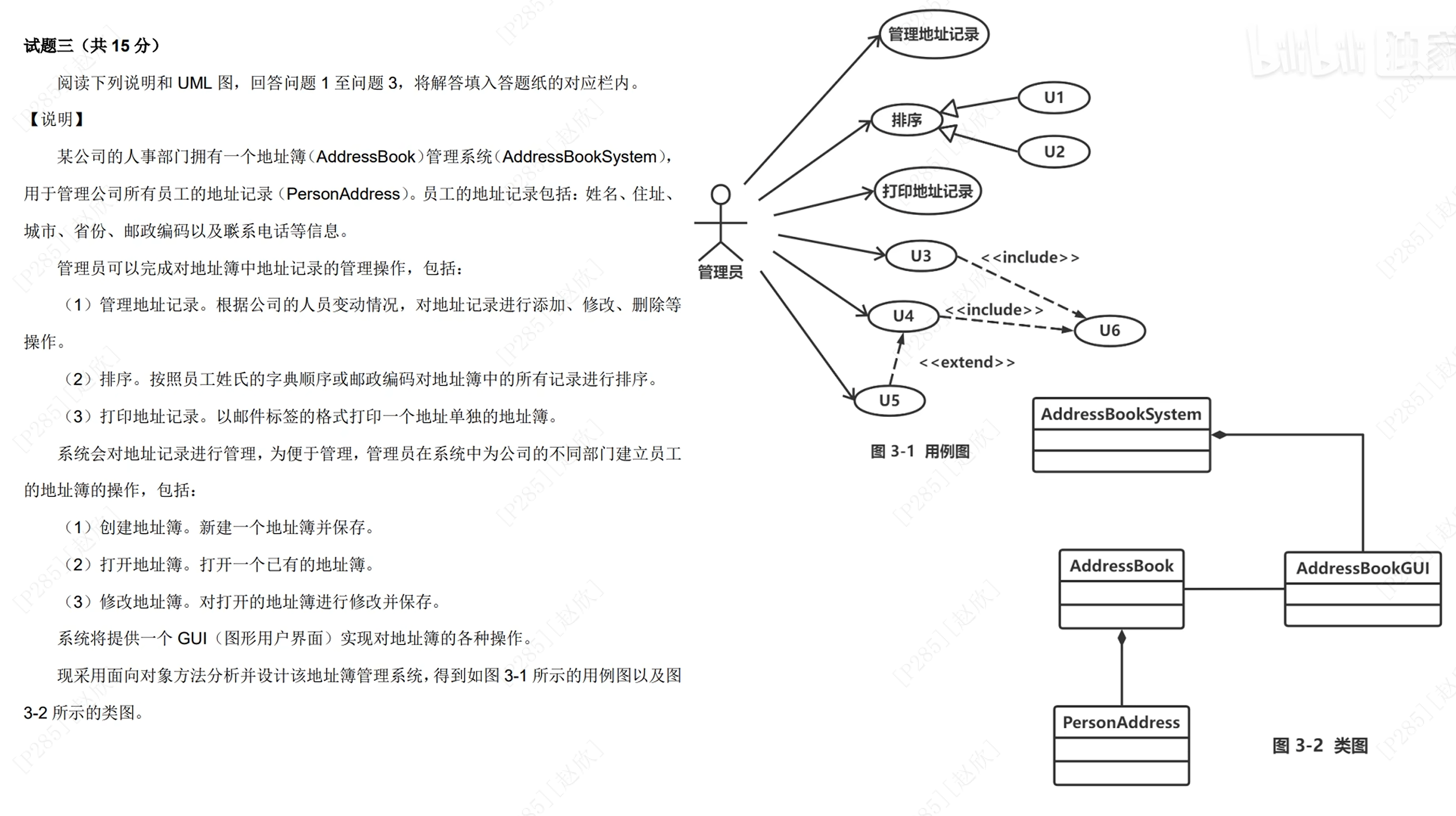 试题三（共15分）

阅读下列说明和UML图，回答问题1至问题3，将解答填入答题纸的对应栏内。

【说明】

某公司的人事部门拥有一个地址簿(AddressBook)管理系统(AddressBookSystem)，用于管理公司所有员工的地址记录（PersonAddress）。员工的地址记录包括：姓名、住址、城市、省份、邮政编码以及联系电话等信息。

管理员可以完成对地址簿中地址记录的管理操作，包括：

（1）管理地址记录。根据公司的人员变动情况，对地址记录进行添加、修改、删除等操作。

（2）排序。按照员工姓氏的字典顺序或邮政编码对地址簿中的所有记录进行排序。

（3）打印地址记录。以邮件标签的格式打印一个地址单独的地址簿。

系统会对地址记录进行管理，为便于管理，管理员在系统中为公司的不同部门建立员工的地址簿的操作，包括：

（1）创建地址簿。新建一个地址簿并保存。

（2）打开地址簿。打开一个已有的地址簿。

（3）修改地址簿。对打开的地址簿进行修改并保存。

系统将提供一个GUI（图形用户界面）实现对地址簿的各种操作。

现采用面向对象方法分析并设计该地址簿管理系统，得到如图3-1所示的用例图以及图3-2所示的类图。

管理地址记录
排序
U1
U2
打印地址记录
管理员
U3
<<include>>
U4
<<include>>
U6
<<extend>>
U5

图3-1 用例图

AddressBookSystem
AddressBook
AddressBookGUI
PersonAddress

图3-2 类图

[P285][赵欣]